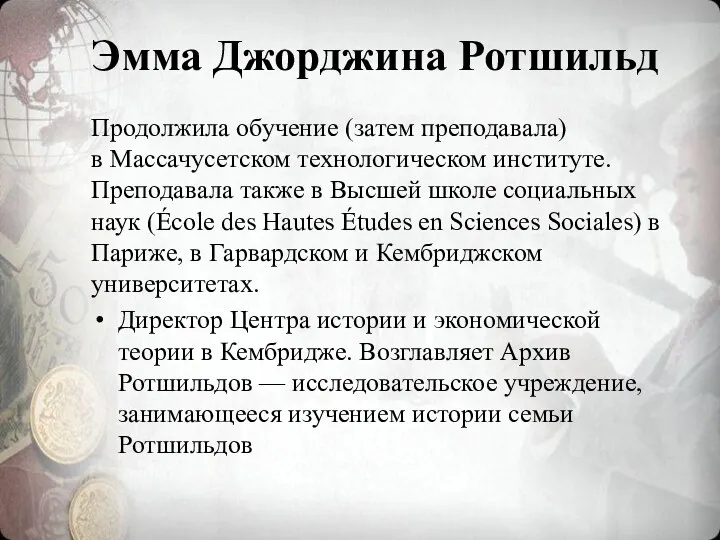 Эмма Джорджина Ротшильд

Продолжила обучение (затем преподавала) в Массачусетском технологическом институте. Преподавала также в Высшей школе социальных наук (École des Hautes Études en Sciences Sociales) в Париже, в Гарвардском и Кембриджском университетах.

• Директор Центра истории и экономической теории в Кембридже. Возглавляет Архив Ротшильдов — исследовательское учреждение, занимающееся изучением истории семьи Ротшильдов